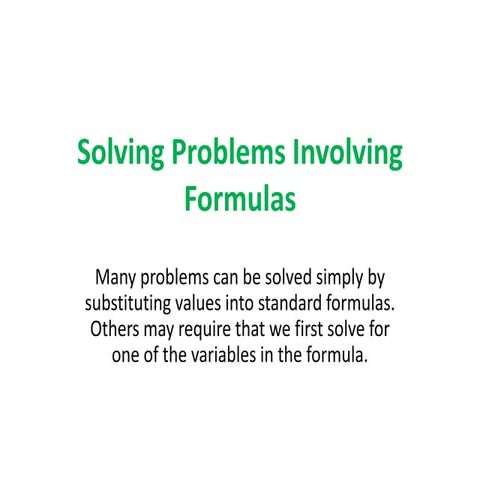 Solving Problems Involving Formulas

Many problems can be solved simply by substituting values into standard formulas. Others may require that we first solve for one of the variables in the formula.